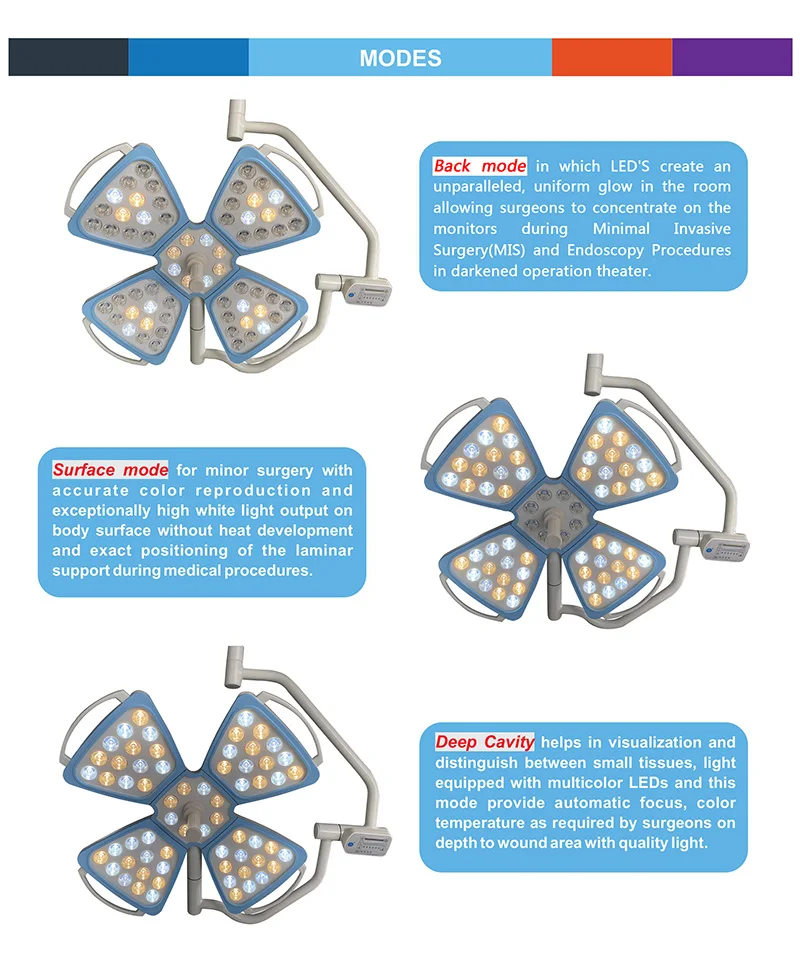 MODES

Back mode in which LED'S create an unparalleled, uniform glow in the room allowing surgeons to concentrate on the monitors during Minimal Invasive Surgery(MIS) and Endoscopy Procedures in darkened operation theater.

Surface mode for minor surgery with accurate color reproduction and exceptionally high white light output on body surface without heat development and exact positioning of the laminar support during medical procedures.

Deep Cavity helps in visualization and distinguish between small tissues, light equipped with multicolor LEDs and this mode provide automatic focus, color temperature as required by surgeons on depth to wound area with quality light.